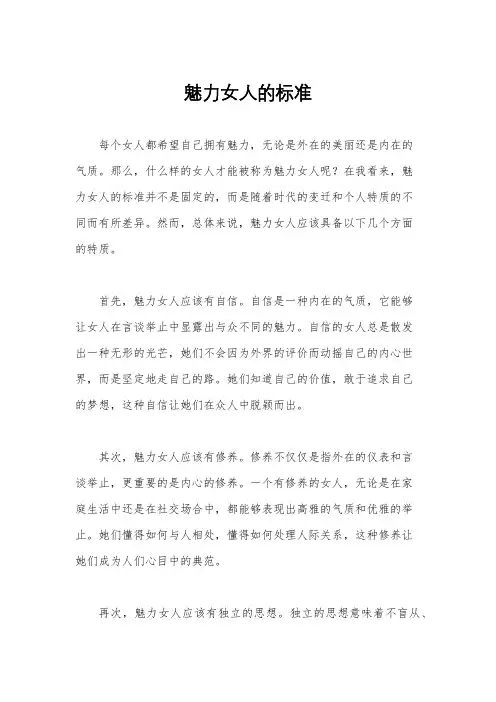 魅力女人的标准

每个女人都希望自己拥有魅力，无论是外在的美丽还是内在的气质。那么，什么样的女人才能被称为魅力女人呢？在我看来，魅力女人的标准并不是固定的，而是随着时代的变迁和个人特质的不同而有所差异。然而，总体来说，魅力女人应该具备以下几个方面的特质。

首先，魅力女人应该有自信。自信是一种内在的气质，它能够让女人在言谈举止中显露出与众不同的魅力。自信的女人总是散发出一种无形的光芒，她们不会因为外界的评价而动摇自己的内心世界，而是坚定地走自己的路。她们知道自己的价值，敢于追求自己的梦想，这种自信让她们在众人中脱颖而出。

其次，魅力女人应该有修养。修养不仅仅是指外在的仪表和言谈举止，更重要的是内心的修养。一个有修养的女人，无论是在家庭生活中还是在社交场合中，都能够表现出高雅的气质和优雅的举止。她们懂得如何与人相处，懂得如何处理人际关系，这种修养让她们成为人们心目中的典范。

再次，魅力女人应该有独立的思想。独立的思想意味着不盲从、